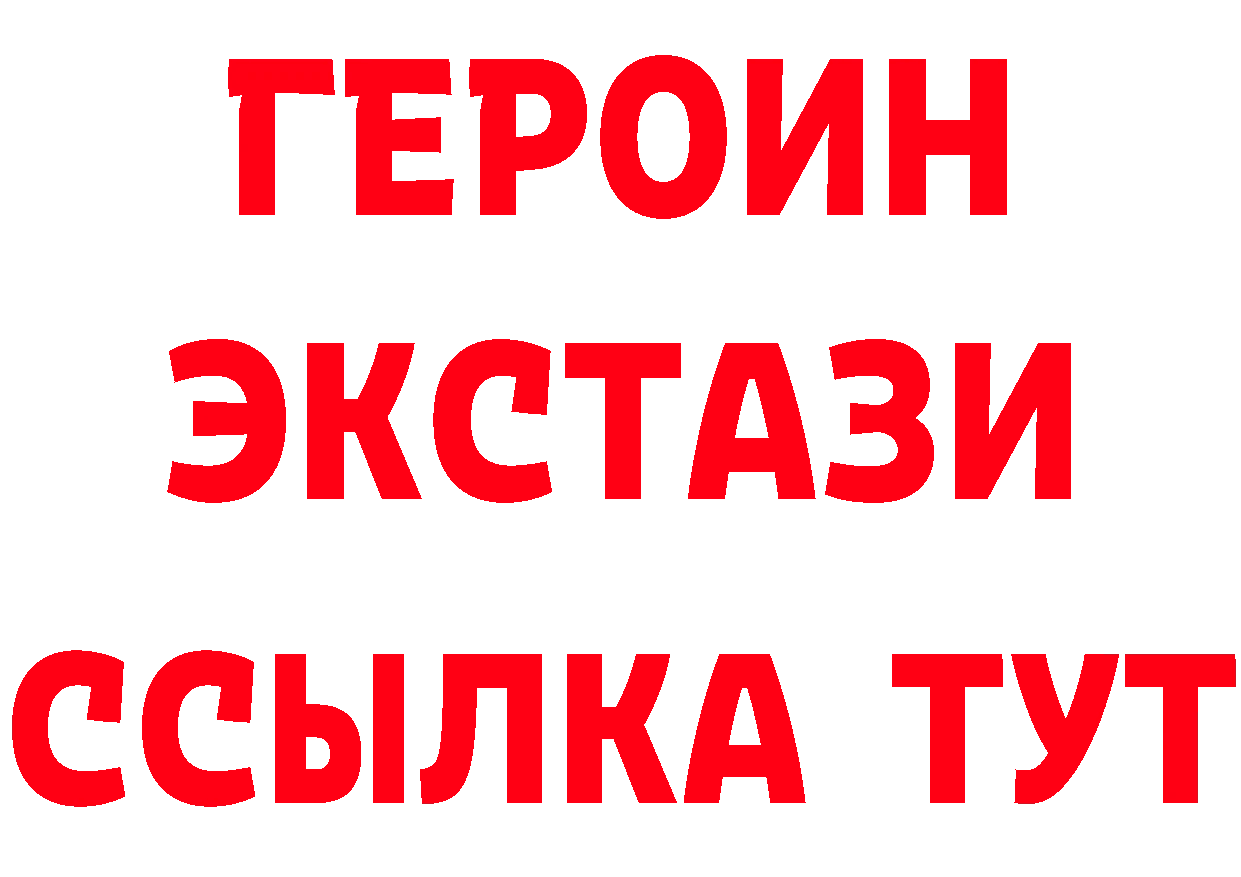 ГЕРОИН ЭКСТАЗИ ССЫЛКА ТУТ